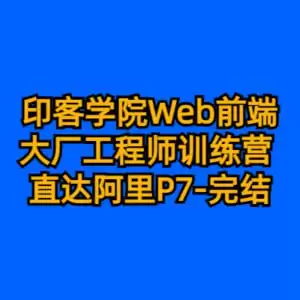 印客学院Web前端
大厂工程师训练营
直达阿里P7-完结